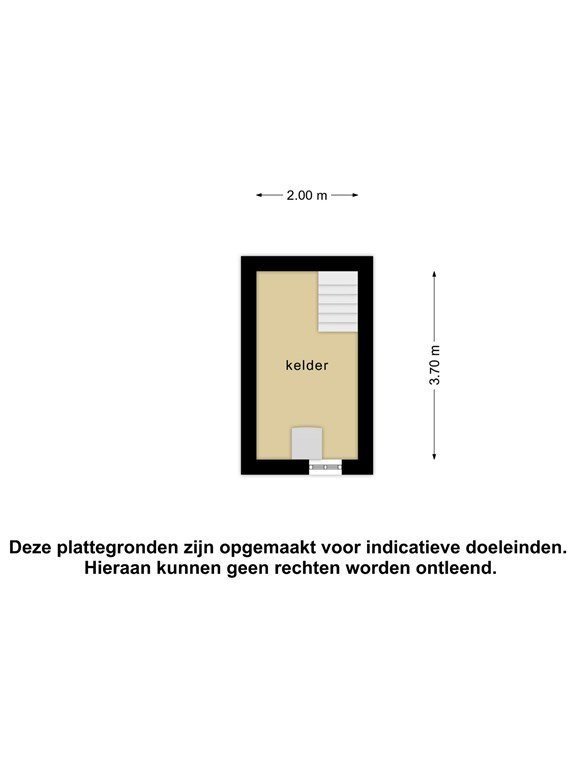 2.00 m

kelder

3.70 m

Deze plattegronden zijn opgemaakt voor indicatieve doeleinden. Hieraan kunnen geen rechten worden ontleend.